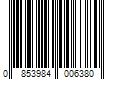 0 853984 006380